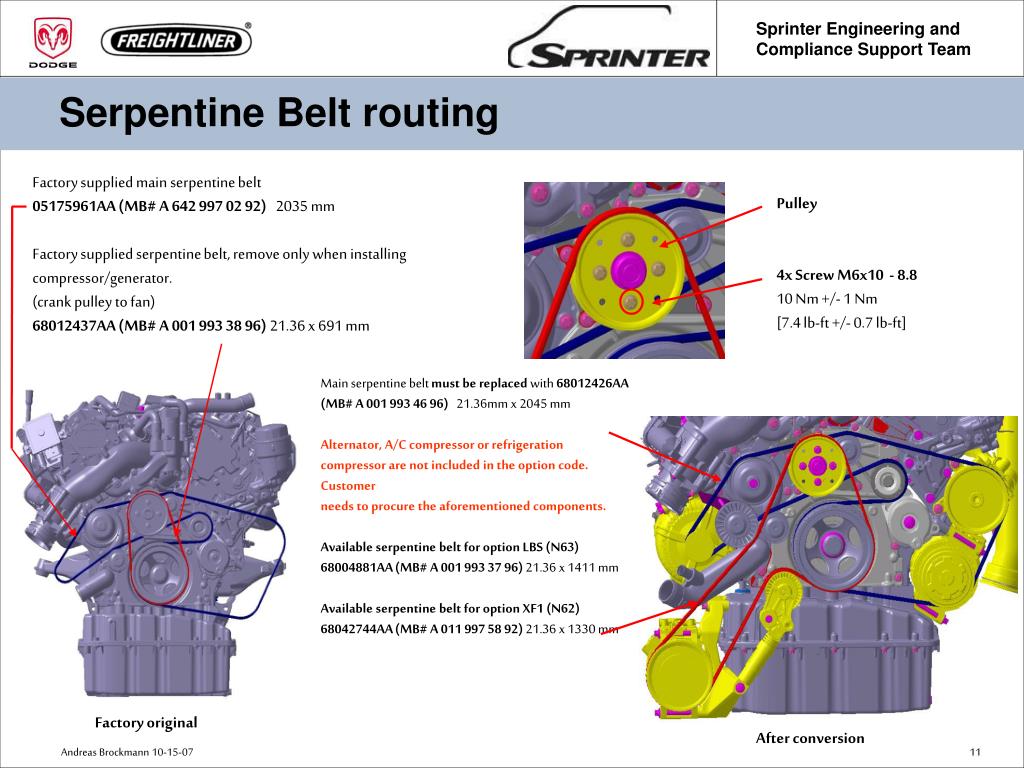 DODGE

FREIGHTLINER®

SPRINTER

Sprinter Engineering and Compliance Support Team

Serpentine Belt routing

Factory supplied main serpentine belt
05175961AA (MB# A 642 997 02 92) 2035 mm

Factory supplied serpentine belt, remove only when installing compressor/generator.
(crank pulley to fan)
68012437AA (MB# A 001 993 38 96) 21.36 x 691 mm

Pulley

4x Screw M6x10 - 8.8
10 Nm +/- 1 Nm
[7.4 lb-ft +/- 0.7 lb-ft]

Main serpentine belt must be replaced with 68012426AA (MB# A 001 993 46 96) 21.36mm x 2045 mm

Alternator, A/C compressor or refrigeration compressor are not included in the option code. Customer
needs to procure the aforementioned components.

Available serpentine belt for option LBS (N63)
68004881AA (MB# A 001 993 37 96) 21.36 x 1411 mm

Available serpentine belt for option XF1 (N62)
68042744AA (MB# A 011 997 58 92) 21.36 x 1330 mm

Factory original

After conversion

Andreas Brockmann 10-15-07

11